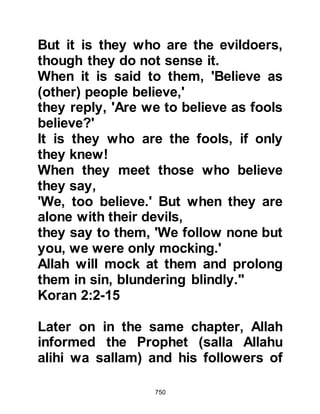 But it is they who are the evildoers, though they do not sense it.
When it is said to them, 'Believe as (other) people believe,'
they reply, 'Are we to believe as fools believe?'
It is they who are the fools, if only they knew!
When they meet those who believe they say,
'We, too believe.' But when they are alone with their devils,
they say to them, 'We follow none but you, we were only mocking.'
Allah will mock at them and prolong them in sin, blundering blindly."
Koran 2:2-15

Later on in the same chapter, Allah informed the Prophet (salla Allahu alihi wa sallam) and his followers of

750